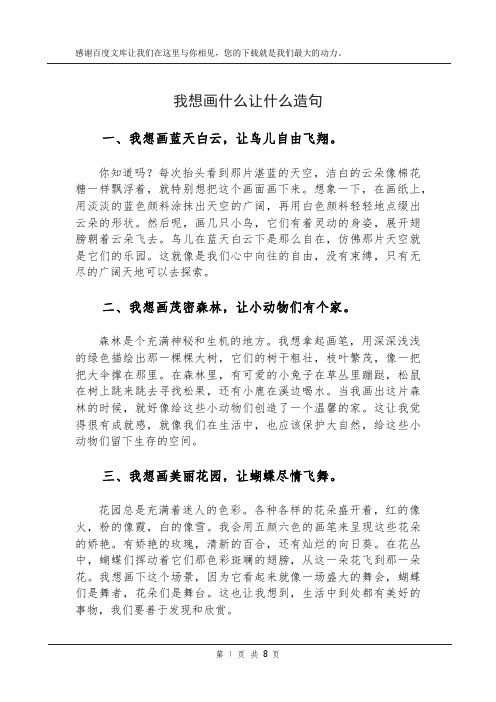 感谢百度文库让我们在这里与你相见，您的下载就是我们最大的动力。

我想画什么让什么造句

一、我想画蓝天白云，让鸟儿自由飞翔。

你知道吗？每次抬头看到那片湛蓝的天空，洁白的云朵像棉花糖一样飘浮着，就特别想把这个画面画下来。想象一下，在画纸上，用淡淡的蓝色颜料涂抹出天空的广阔，再用白色颜料轻轻地点缀出云朵的形状。然后呢，画几只小鸟，它们有着灵动的身姿，展开翅膀朝着云朵飞去。鸟儿在蓝天白云下是那么自在，仿佛那片天空就是它们的乐园。这就像是我们心中向往的自由，没有束缚，只有无尽的广阔天地可以去探索。

二、我想画茂密森林，让小动物们有个家。

森林是个充满神秘和生机的地方。我想拿起画笔，用深深浅浅的绿色描绘出那一棵棵大树，它们的树干粗壮，枝叶繁茂，像一把把大伞撑在那里。在森林里，有可爱的小兔子在草丛里蹦跶，松鼠在树上跳来跳去寻找松果，还有小鹿在溪边喝水。当我画出这片森林的时候，就好像给这些小动物们创造了一个温馨的家。这让我觉得很有成就感，就像我们在生活中，也应该保护大自然，给这些小动物们留下生存的空间。

三、我想画美丽花园，让蝴蝶尽情飞舞。

花园总是充满着迷人的色彩。各种各样的花朵盛开着，红的像火，粉的像霞，白的像雪。我会用五颜六色的画笔来呈现这些花朵的娇艳。有娇艳的玫瑰，清新的百合，还有灿烂的向日葵。在花丛中，蝴蝶们挥动着它们那色彩斑斓的翅膀，从这一朵花飞到那一朵花。我想画下这个场景，因为它看起来就像一场盛大的舞会，蝴蝶们是舞者，花朵们是舞台。这也让我想到，生活中到处都有美好的事物，我们要善于发现和欣赏。

第 1 页 共 8 页